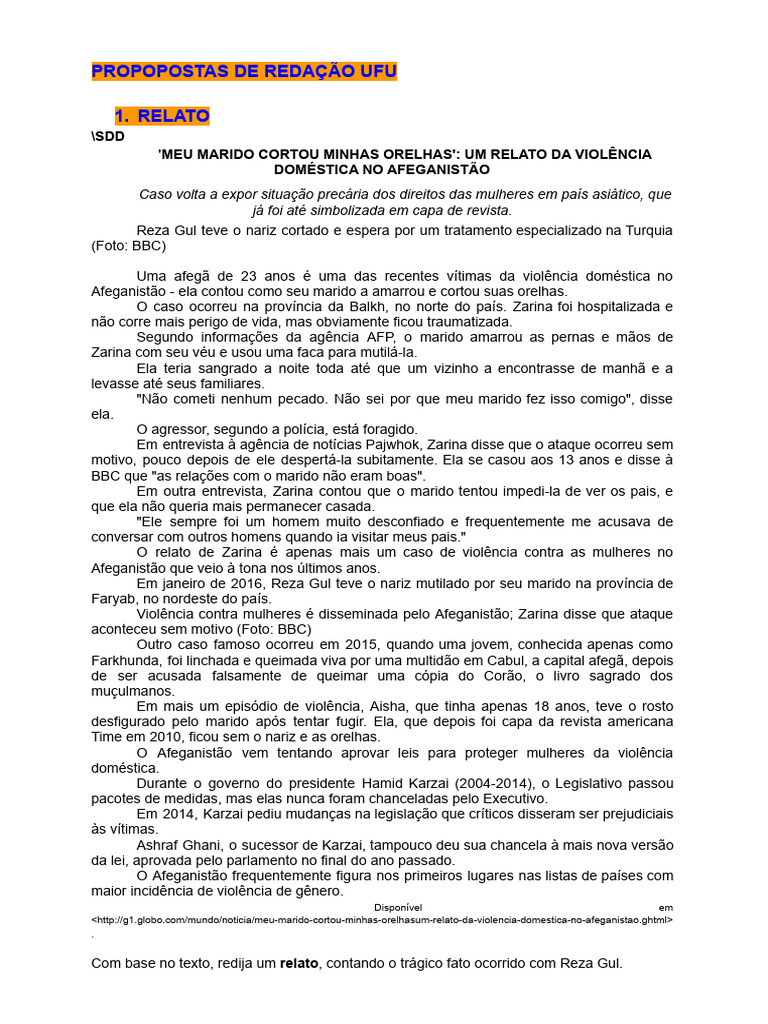 PROPOPOSTAS DE REDAÇÃO UFU

1. RELATO

\SDD

'MEU MARIDO CORTOU MINHAS ORELHAS': UM RELATO DA VIOLÊNCIA DOMÉSTICA NO AFEGANISTÃO

Caso volta a expor situação precária dos direitos das mulheres em país asiático, que já foi até simbolizada em capa de revista.

Reza Gul teve o nariz cortado e espera por um tratamento especializado na Turquia (Foto: BBC)

Uma afegã de 23 anos é uma das recentes vítimas da violência doméstica no Afeganistão - ela contou como seu marido a amarrou e cortou suas orelhas.

O caso ocorreu na província da Balkh, no norte do país. Zarina foi hospitalizada e não corre mais perigo de vida, mas obviamente ficou traumatizada.

Segundo informações da agência AFP, o marido amarrou as pernas e mãos de Zarina com seu véu e usou uma faca para mutilá-la.

Ela teria sangrado a noite toda até que um vizinho a encontrasse de manhã e a levasse até seus familiares.

"Não cometi nenhum pecado. Não sei por que meu marido fez isso comigo", disse ela.

O agressor, segundo a polícia, está foragido.

Em entrevista à agência de notícias Pajwhok, Zarina disse que o ataque ocorreu sem motivo, pouco depois de ele despertá-la subitamente. Ela se casou aos 13 anos e disse à BBC que "as relações com o marido não eram boas".

Em outra entrevista, Zarina contou que o marido tentou impedi-la de ver os pais, e que ela não queria mais permanecer casada.

"Ele sempre foi um homem muito desconfiado e frequentemente me acusava de conversar com outros homens quando ia visitar meus pais."

O relato de Zarina é apenas mais um caso de violência contra as mulheres no Afeganistão que veio à tona nos últimos anos.

Em janeiro de 2016, Reza Gul teve o nariz mutilado por seu marido na província de Faryab, no nordeste do país.

Violência contra mulheres é disseminada pelo Afeganistão; Zarina disse que ataque aconteceu sem motivo (Foto: BBC)

Outro caso famoso ocorreu em 2015, quando uma jovem, conhecida apenas como Farkhunda, foi linchada e queimada viva por uma multidão em Cabul, a capital afegã, depois de ser acusada falsamente de queimar uma cópia do Corão, o livro sagrado dos muçulmanos.

Em mais um episódio de violência, Aisha, que tinha apenas 18 anos, teve o rosto desfigurado pelo marido após tentar fugir. Ela, que depois foi capa da revista americana Time em 2010, ficou sem o nariz e as orelhas.

O Afeganistão vem tentando aprovar leis para proteger mulheres da violência doméstica.

Durante o governo do presidente Hamid Karzai (2004-2014), o Legislativo passou pacotes de medidas, mas elas nunca foram chanceladas pelo Executivo.

Em 2014, Karzai pediu mudanças na legislação que críticos disseram ser prejudiciais às vítimas.

Ashraf Ghani, o sucessor de Karzai, tampouco deu sua chancela à mais nova versão da lei, aprovada pelo parlamento no final do ano passado.

O Afeganistão frequentemente figura nos primeiros lugares nas listas de países com maior incidência de violência de gênero.

Disponível em <http://g1.globo.com/mundo/noticia/meu-marido-cortou-minhas-orelhasum-relato-da-violencia-domestica-no-afeganistao.ghtml>.

Com base no texto, redija um relato, contando o trágico fato ocorrido com Reza Gul.